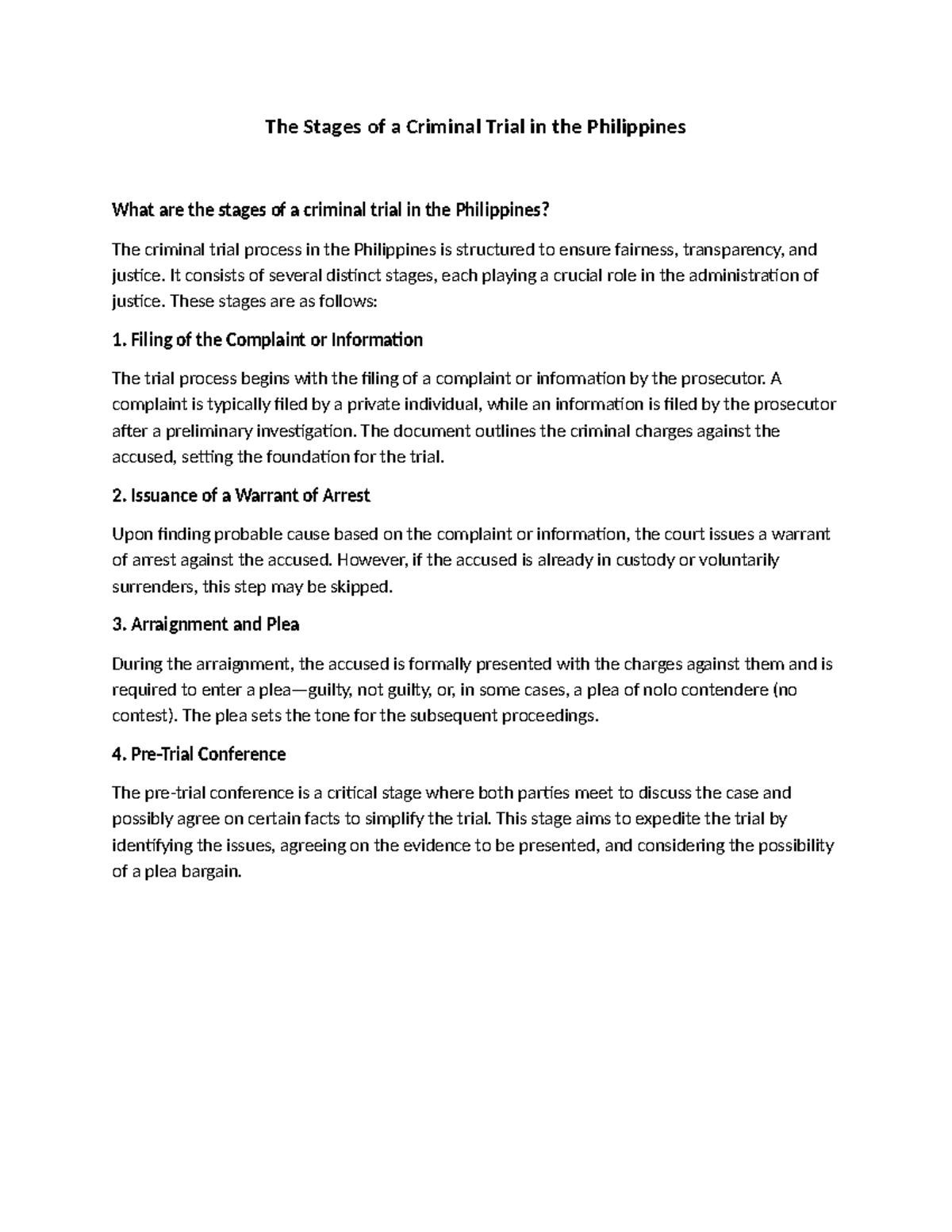 The Stages of a Criminal Trial in the Philippines

What are the stages of a criminal trial in the Philippines?

The criminal trial process in the Philippines is structured to ensure fairness, transparency, and justice. It consists of several distinct stages, each playing a crucial role in the administration of justice. These stages are as follows:

1. Filing of the Complaint or Information

The trial process begins with the filing of a complaint or information by the prosecutor. A complaint is typically filed by a private individual, while an information is filed by the prosecutor after a preliminary investigation. The document outlines the criminal charges against the accused, setting the foundation for the trial.

2. Issuance of a Warrant of Arrest

Upon finding probable cause based on the complaint or information, the court issues a warrant of arrest against the accused. However, if the accused is already in custody or voluntarily surrenders, this step may be skipped.

3. Arraignment and Plea

During the arraignment, the accused is formally presented with the charges against them and is required to enter a plea—guilty, not guilty, or, in some cases, a plea of nolo contendere (no contest). The plea sets the tone for the subsequent proceedings.

4. Pre-Trial Conference

The pre-trial conference is a critical stage where both parties meet to discuss the case and possibly agree on certain facts to simplify the trial. This stage aims to expedite the trial by identifying the issues, agreeing on the evidence to be presented, and considering the possibility of a plea bargain.